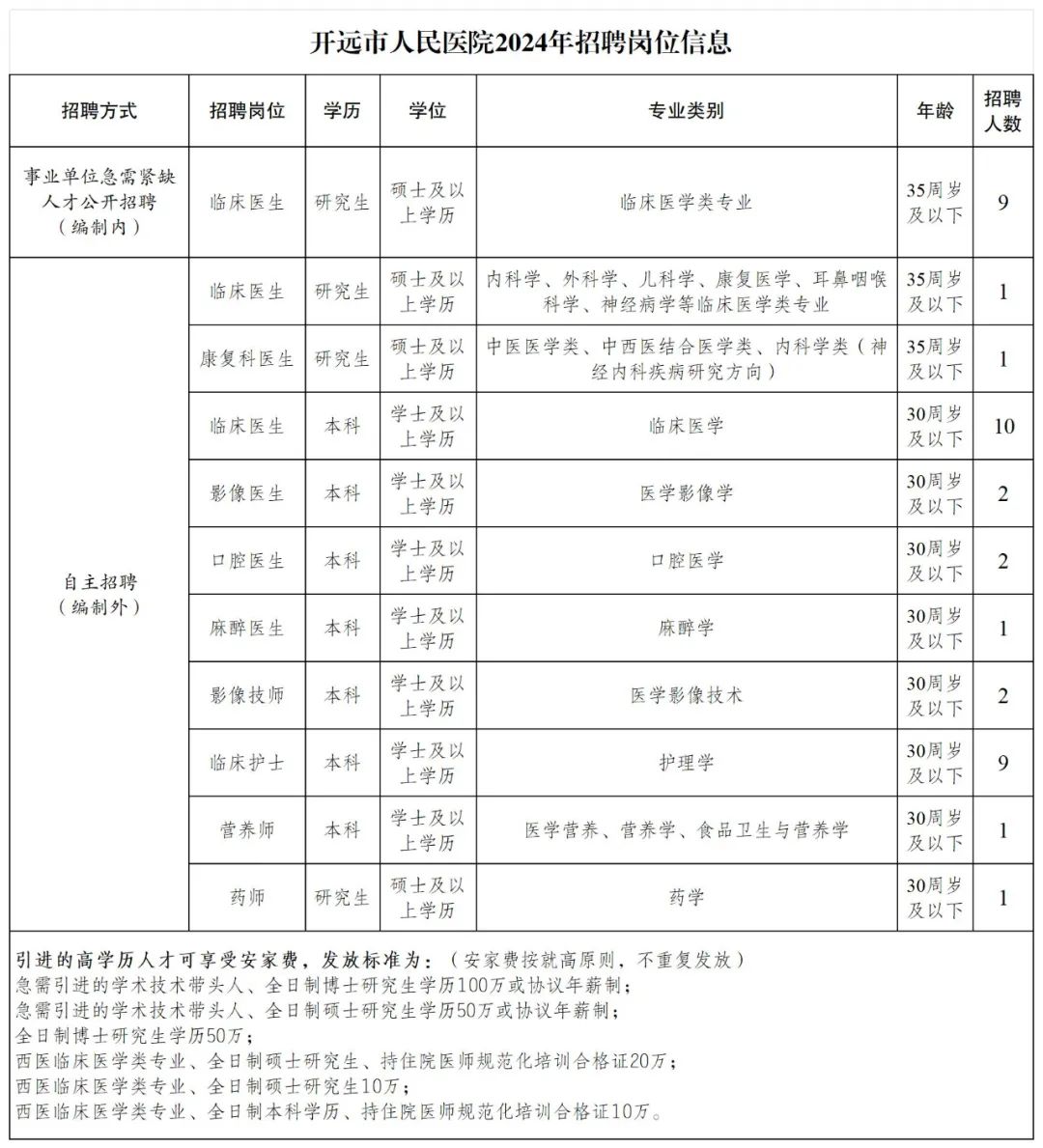 开远市人民医院2024年招聘岗位信息

| 招聘方式 | 招聘岗位 | 学历 | 学位 | 专业类别 | 年龄 | 招聘人数 |
|---|---|---|---|---|---|---|
| 事业单位急需紧缺人才公开招聘（编制内） | 临床医生 | 研究生 | 硕士及以上学历 | 临床医学类专业 | 35周岁及以下 | 9 |
| 自主招聘（编制外） | 临床医生 | 研究生 | 硕士及以上学历 | 内科学、外科学、儿科学、康复医学、耳鼻咽喉科学、神经病学等临床医学类专业 | 35周岁及以下 | 1 |
| | 康复科医生 | 研究生 | 硕士及以上学历 | 中医医学类、中西医结合医学类、内科学类（神经内科疾病研究方向） | 35周岁及以下 | 1 |
| | 临床医生 | 本科 | 学士及以上学历 | 临床医学 | 30周岁及以下 | 10 |
| | 影像医生 | 本科 | 学士及以上学历 | 医学影像学 | 30周岁及以下 | 2 |
| | 口腔医生 | 本科 | 学士及以上学历 | 口腔医学 | 30周岁及以下 | 2 |
| | 麻醉医生 | 本科 | 学士及以上学历 | 麻醉学 | 30周岁及以下 | 1 |
| | 影像技师 | 本科 | 学士及以上学历 | 医学影像技术 | 30周岁及以下 | 2 |
| | 临床护士 | 本科 | 学士及以上学历 | 护理学 | 30周岁及以下 | 9 |
| | 营养师 | 本科 | 学士及以上学历 | 医学营养、营养学、食品卫生与营养学 | 30周岁及以下 | 1 |
| | 药师 | 研究生 | 硕士及以上学历 | 药学 | 30周岁及以下 | 1 |

引进的高学历人才可享受安家费，发放标准为：（安家费按就高原则，不重复发放）
急需引进的学术技术带头人、全日制博士研究生学历100万或协议年薪制；
急需引进的学术技术带头人、全日制硕士研究生学历50万或协议年薪制；
全日制博士研究生学历50万；
西医临床医学类专业、全日制硕士研究生、持住院医师规范化培训合格证20万；
西医临床医学类专业、全日制硕士研究生10万；
西医临床医学类专业、全日制本科学历、持住院医师规范化培训合格证10万。